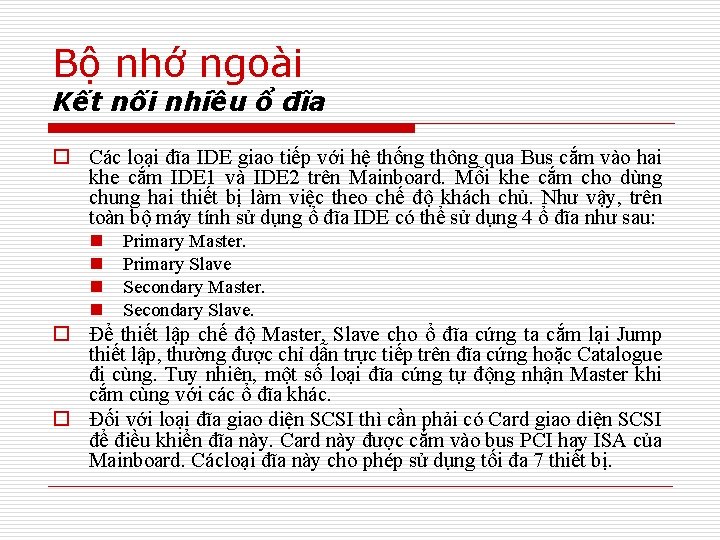 Bộ nhớ ngoài
Kết nối nhiều ổ đĩa

Các loại đĩa IDE giao tiếp với hệ thống thông qua Bus cắm vào hai khe cắm IDE1 và IDE2 trên Mainboard. Mỗi khe cắm cho dùng chung hai thiết bị làm việc theo chế độ khách chủ. Như vậy, trên toàn bộ máy tính sử dụng ổ đĩa IDE có thể sử dụng 4 ổ đĩa như sau:

Primary Master.
Primary Slave
Secondary Master.
Secondary Slave.

Để thiết lập chế độ Master, Slave cho ổ đĩa cứng ta cắm lại Jump thiết lập, thường được chỉ dẫn trực tiếp trên đĩa cứng hoặc Catalogue đi cùng. Tuy nhiên, một số loại đĩa cứng tự động nhận Master khi cắm cùng với các ổ đĩa khác.

Đối với loại đĩa giao diện SCSI thì cần phải có Card giao diện SCSI để điều khiển đĩa này. Card này được cắm vào bus PCI hay ISA của Mainboard. Cácloại đĩa này cho phép sử dụng tối đa 7 thiết bị.